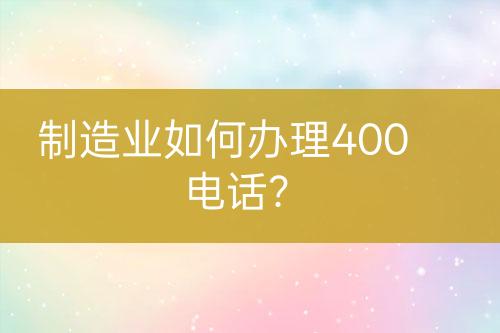 制造业如何办理400电话？